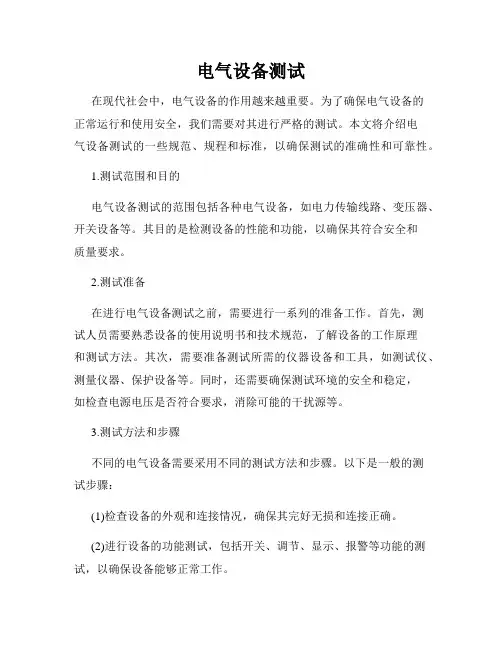 电气设备测试

在现代社会中，电气设备的作用越来越重要。为了确保电气设备的正常运行和使用安全，我们需要对其进行严格的测试。本文将介绍电气设备测试的一些规范、规程和标准，以确保测试的准确性和可靠性。

1.测试范围和目的

电气设备测试的范围包括各种电气设备，如电力传输线路、变压器、开关设备等。其目的是检测设备的性能和功能，以确保其符合安全和质量要求。

2.测试准备

在进行电气设备测试之前，需要进行一系列的准备工作。首先，测试人员需要熟悉设备的使用说明书和技术规范，了解设备的工作原理和测试方法。其次，需要准备测试所需的仪器设备和工具，如测试仪、测量仪器、保护设备等。同时，还需要确保测试环境的安全和稳定，如检查电源电压是否符合要求，消除可能的干扰源等。

3.测试方法和步骤

不同的电气设备需要采用不同的测试方法和步骤。以下是一般的测试步骤：

(1)检查设备的外观和连接情况，确保其完好无损和连接正确。

(2)进行设备的功能测试，包括开关、调节、显示、报警等功能的测试，以确保设备能够正常工作。